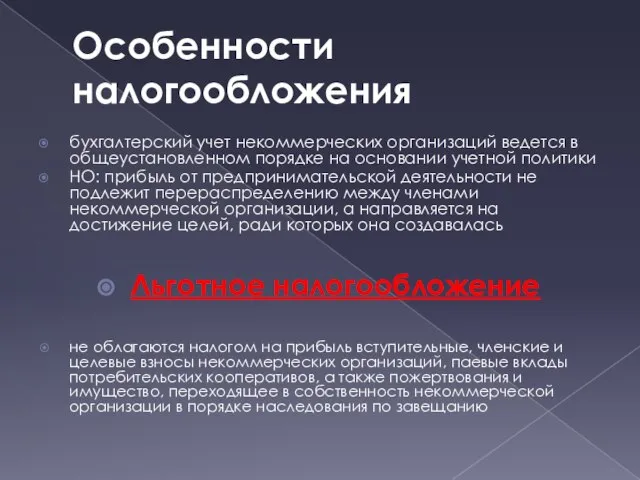 Особенности налогообложения

бухгалтерский учет некоммерческих организаций ведется в общеустановленном порядке на основании учетной политики

НО: прибыль от предпринимательской деятельности не подлежит перераспределению между членами некоммерческой организации, а направляется на достижение целей, ради которых она создавалась

Льготное налогообложение

не облагаются налогом на прибыль вступительные, членские и целевые взносы некоммерческих организаций, паевые вклады потребительских кооперативов, а также пожертвования и имущество, переходящее в собственность некоммерческой организации в порядке наследования по завещанию